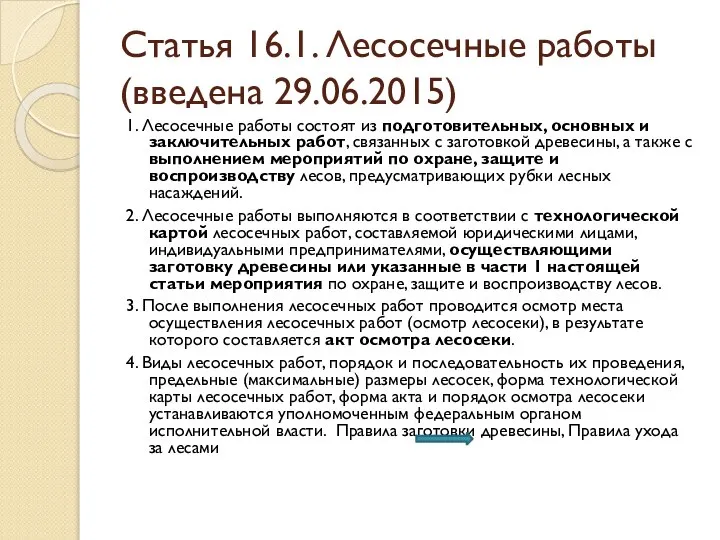 Статья 16.1. Лесосечные работы (введена 29.06.2015)

1. Лесосечные работы состоят из подготовительных, основных и заключительных работ, связанных с заготовкой древесины, а также с выполнением мероприятий по охране, защите и воспроизводству лесов, предусматривающих рубки лесных насаждений.

2. Лесосечные работы выполняются в соответствии с технологической картой лесосечных работ, составляемой юридическими лицами, индивидуальными предпринимателями, осуществляющими заготовку древесины или указанные в части 1 настоящей статьи мероприятия по охране, защите и воспроизводству лесов.

3. После выполнения лесосечных работ проводится осмотр места осуществления лесосечных работ (осмотр лесосеки), в результате которого составляется акт осмотра лесосеки.

4. Виды лесосечных работ, порядок и последовательность их проведения, предельные (максимальные) размеры лесосек, форма технологической карты лесосечных работ, форма акта и порядок осмотра лесосеки устанавливаются уполномоченным федеральным органом исполнительной власти. Правила заготовки древесины, Правила ухода за лесами